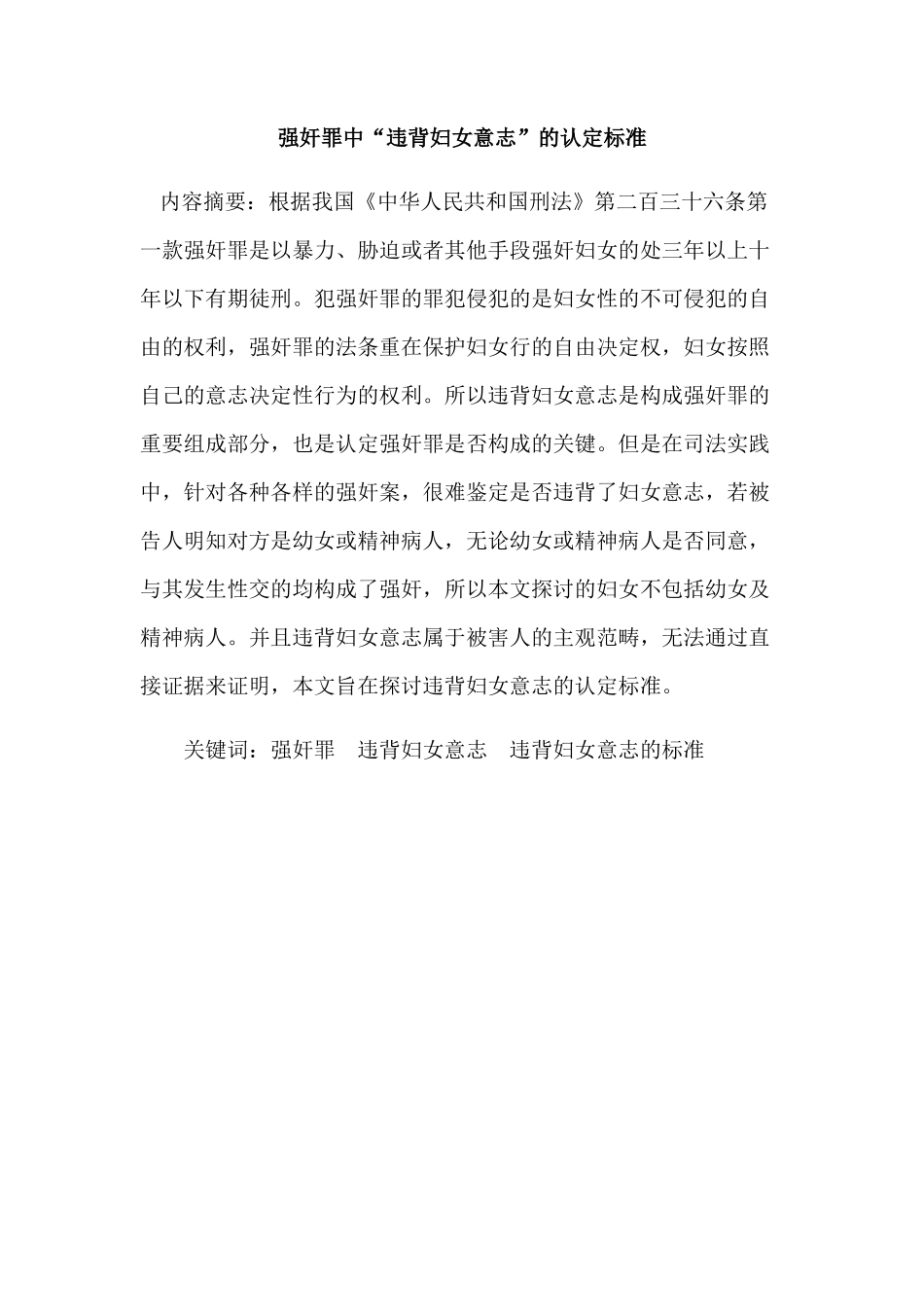 强奸罪中“违背妇女意志”的认定标准

内容摘要：根据我国《中华人民共和国刑法》第二百三十六条第一款强奸罪是以暴力、胁迫或者其他手段强奸妇女的处三年以上十年以下有期徒刑。犯强奸罪的罪犯侵犯的是妇女性的不可侵犯的自由的权利，强奸罪的法条重在保护妇女行的自由决定权，妇女按照自己的意志决定性行为的权利。所以违背妇女意志是构成强奸罪的重要组成部分，也是认定强奸罪是否构成的关键。但是在司法实践中，针对各种各样的强奸案，很难鉴定是否违背了妇女意志，若被告人明知对方是幼女或精神病人，无论幼女或精神病人是否同意，与其发生性交的均构成了强奸，所以本文探讨的妇女不包括幼女及精神病人。并且违背妇女意志属于被害人的主观范畴，无法通过直接证据来证明，本文旨在探讨违背妇女意志的认定标准。

关键词：强奸罪　违背妇女意志　违背妇女意志的标准